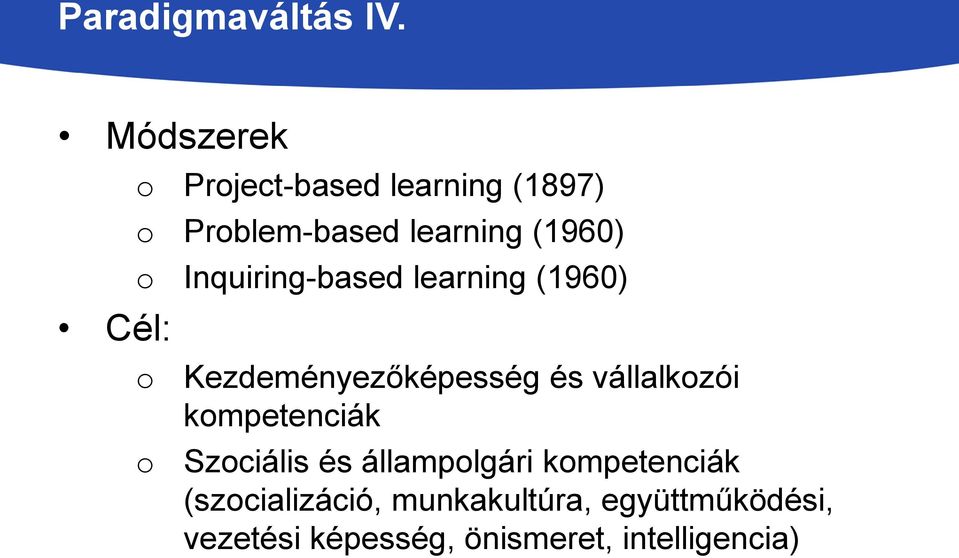 Paradigmaváltás IV.

• Módszerek
  o Project-based learning (1897)
  o Problem-based learning (1960)
  o Inquiring-based learning (1960)
• Cél:
  o Kezdeményezőképesség és vállalkozói kompetenciák
  o Szociális és állampolgári kompetenciák (szocializáció, munkakultúra, együttműködési, vezetési képesség, önismeret, intelligencia)